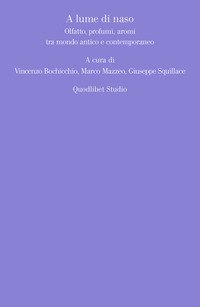 A lume di naso
Olfatto, profumi, aromi
tra mondo antico e contemporaneo

A cura di
Vincenzo Bochicchio, Marco Mazzeo, Giuseppe Squillace

Quodlibet Studio